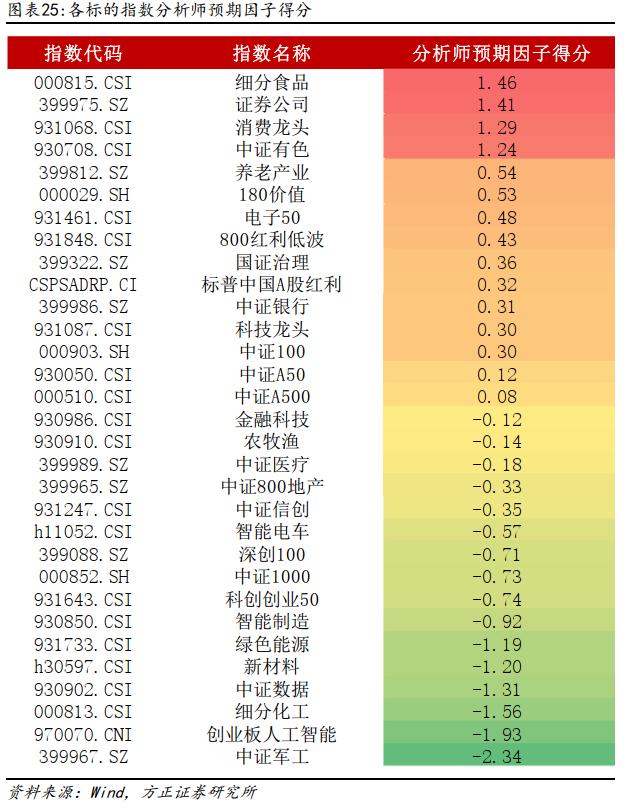 图表25:各标的指数分析师预期因子得分

| 指数代码 | 指数名称 | 分析师预期因子得分 |
|---|---|---|
| 000815.CSI | 细分食品 | 1.46 |
| 399975.SZ | 证券公司 | 1.41 |
| 931068.CSI | 消费龙头 | 1.29 |
| 930708.CSI | 中证有色 | 1.24 |
| 399812.SZ | 养老产业 | 0.54 |
| 000029.SH | 180价值 | 0.53 |
| 931461.CSI | 电子50 | 0.48 |
| 931848.CSI | 800红利低波 | 0.43 |
| 399322.SZ | 国证治理 | 0.36 |
| CSPSADRP.CI | 标普中国A股红利 | 0.32 |
| 399986.SZ | 中证银行 | 0.31 |
| 931087.CSI | 科技龙头 | 0.30 |
| 000903.SH | 中证100 | 0.30 |
| 930050.CSI | 中证A50 | 0.12 |
| 000510.CSI | 中证A500 | 0.08 |
| 930986.CSI | 金融科技 | -0.12 |
| 930910.CSI | 农牧渔 | -0.14 |
| 399989.SZ | 中证医疗 | -0.18 |
| 399965.SZ | 中证800地产 | -0.33 |
| 931247.CSI | 中证信创 | -0.35 |
| h11052.CSI | 智能电车 | -0.57 |
| 399088.SZ | 深创100 | -0.71 |
| 000852.SH | 中证1000 | -0.73 |
| 931643.CSI | 科创创业50 | -0.74 |
| 930850.CSI | 智能制造 | -0.92 |
| 931733.CSI | 绿色能源 | -1.19 |
| h30597.CSI | 新材料 | -1.20 |
| 930902.CSI | 中证数据 | -1.31 |
| 000813.CSI | 细分化工 | -1.56 |
| 970070.CNI | 创业板人工智能 | -1.93 |
| 399967.SZ | 中证军工 | -2.34 |

资料来源:Wind, 方正证券研究所